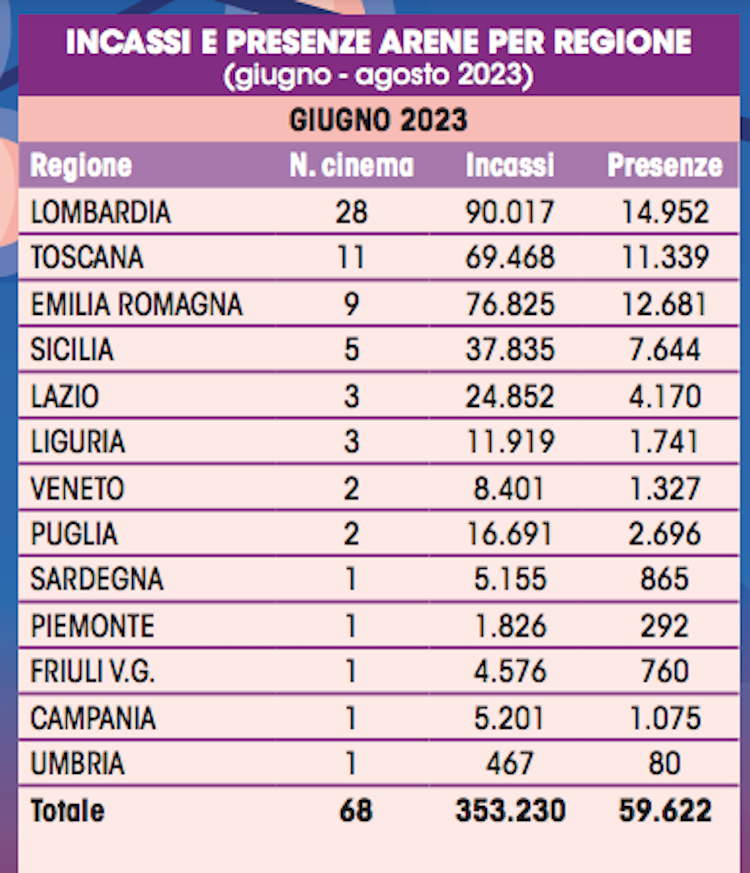 INCASSI E PRESENZE ARENE PER REGIONE
(giugno - agosto 2023)

GIUGNO 2023

| Regione | N. cinema | Incassi | Presenze |
|---|---|---|---|
| LOMBARDIA | 28 | 90.017 | 14.952 |
| TOSCANA | 11 | 69.468 | 11.339 |
| EMILIA ROMAGNA | 9 | 76.825 | 12.681 |
| SICILIA | 5 | 37.835 | 7.644 |
| LAZIO | 3 | 24.852 | 4.170 |
| LIGURIA | 3 | 11.919 | 1.741 |
| VENETO | 2 | 8.401 | 1.327 |
| PUGLIA | 2 | 16.691 | 2.696 |
| SARDEGNA | 1 | 5.155 | 865 |
| PIEMONTE | 1 | 1.826 | 292 |
| FRIULI V.G. | 1 | 4.576 | 760 |
| CAMPANIA | 1 | 5.201 | 1.075 |
| UMBRIA | 1 | 467 | 80 |
| Totale | 68 | 353.230 | 59.622 |